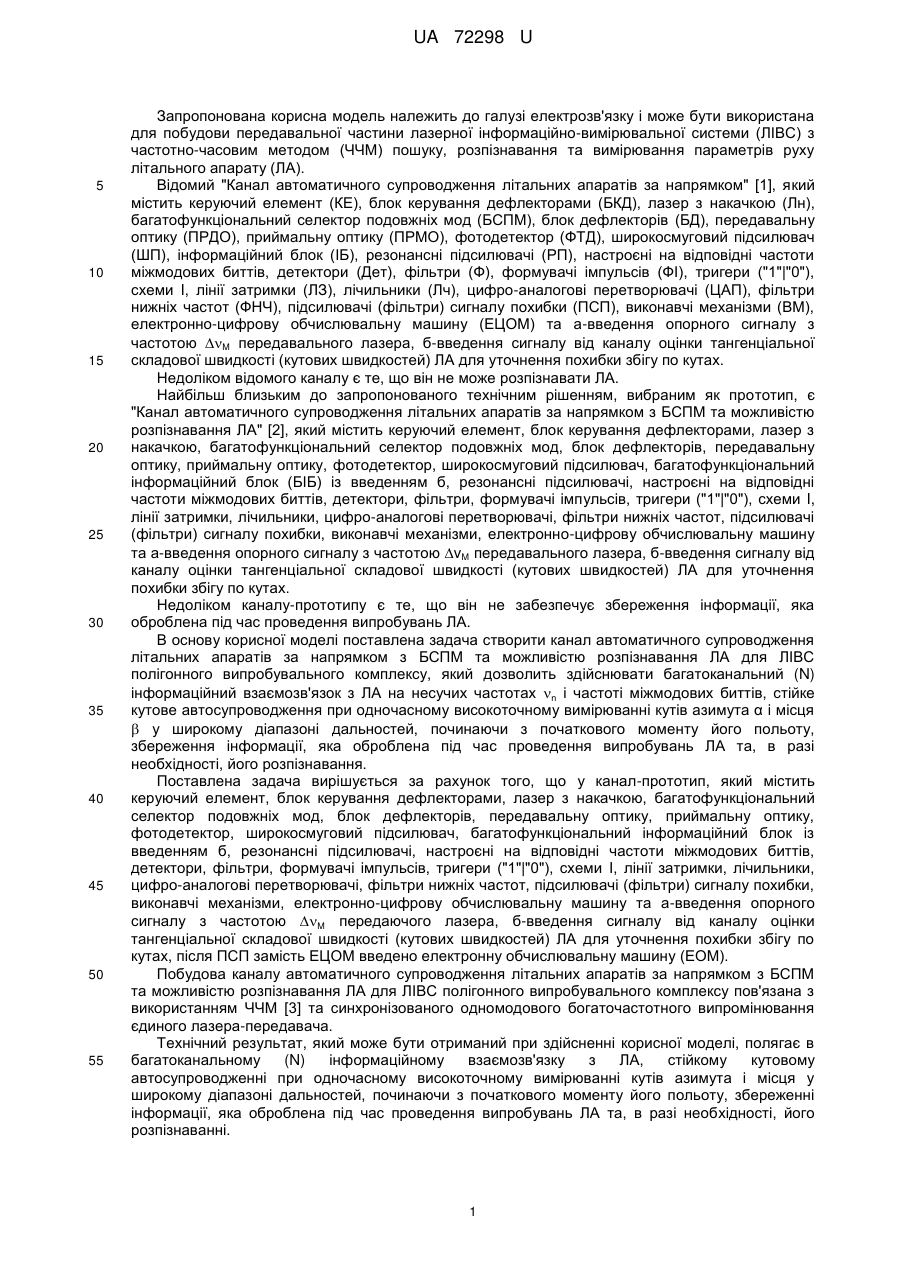 UA 72298 U

Запропонована корисна модель належить до галузі електрозв'язку і може бути використана для побудови передавальної частини лазерної інформаційно-вимірювальної системи (ЛІВС) з частотно-часовим методом (ЧЧМ) пошуку, розпізнавання та вимірювання параметрів руху літального апарату (ЛА).

5 Відомий "Канал автоматичного супроводження літальних апаратів за напрямком" [1], який містить керуючий елемент (КЕ), блок керування дефлекторами (БКД), лазер з накачкою (Лн), багатофункціональний селектор подовжніх мод (БСПМ), блок дефлекторів (БД), передавальну оптику (ПРДО), приймальну оптику (ПРМО), фотодетектор (ФТД), широкосмуговий підсилювач (ШП), інформаційний блок (ІБ), резонансні підсилювачі (РП), настроєні на відповідні частоти 10 міжмодових биттів, детектори (Дет), фільтри (Ф), формувачі імпульсів (ФІ), тригери ("1"|"0"), схеми І, лінії затримки (ЛЗ), лічильники (Лч), цифро-аналогові перетворювачі (ЦАП), фільтри нижніх частот (ФНЧ), підсилювачі (фільтри) сигналу похибки (ПСП), виконавчі механізми (ВМ), електронно-цифрову обчислювальну машину (ЕЦОМ) та а-введення опорного сигналу з частотою $\Delta\nu_M$ передавального лазера, б-введення сигналу від каналу оцінки тангенціальної 15 складової швидкості (кутових швидкостей) ЛА для уточнення похибки збігу по кутах.

Недоліком відомого каналу є те, що він не може розпізнавати ЛА.

Найбільш близьким до запропонованого технічним рішенням, вибраним як прототип, є "Канал автоматичного супроводження літальних апаратів за напрямком з БСПМ та можливістю розпізнавання ЛА" [2], який містить керуючий елемент, блок керування дефлекторами, лазер з 20 накачкою, багатофункціональний селектор подовжніх мод, блок дефлекторів, передавальну оптику, приймальну оптику, фотодетектор, широкосмуговий підсилювач, багатофункціональний інформаційний блок (БІБ) із введенням б, резонансні підсилювачі, настроєні на відповідні частоти міжмодових биттів, детектори, фільтри, формувачі імпульсів, тригери ("1"|"0"), схеми І, лінії затримки, лічильники, цифро-аналогові перетворювачі, фільтри нижніх частот, підсилювачі 25 (фільтри) сигналу похибки, виконавчі механізми, електронно-цифрову обчислювальну машину та а-введення опорного сигналу з частотою $\Delta\nu_M$ передавального лазера, б-введення сигналу від каналу оцінки тангенціальної складової швидкості (кутових швидкостей) ЛА для уточнення похибки збігу по кутах.

Недоліком каналу-прототипу є те, що він не забезпечує збереження інформації, яка 30 оброблена під час проведення випробувань ЛА.

В основу корисної моделі поставлена задача створити канал автоматичного супроводження літальних апаратів за напрямком з БСПМ та можливістю розпізнавання ЛА для ЛІВС полігонного випробувального комплексу, який дозволить здійснювати багатоканальний (N) інформаційний взаємозв'язок з ЛА на несучих частотах $\nu_n$ і частоті міжмодових биттів, стійке 35 кутове автосупроводження при одночасному високоточному вимірюванні кутів азимута α і місця β у широкому діапазоні дальностей, починаючи з початкового моменту його польоту, збереження інформації, яка оброблена під час проведення випробувань ЛА та, в разі необхідності, його розпізнавання.

Поставлена задача вирішується за рахунок того, що у канал-прототип, який містить 40 керуючий елемент, блок керування дефлекторами, лазер з накачкою, багатофункціональний селектор подовжніх мод, блок дефлекторів, передавальну оптику, приймальну оптику, фотодетектор, широкосмуговий підсилювач, багатофункціональний інформаційний блок із введенням б, резонансні підсилювачі, настроєні на відповідні частоти міжмодових биттів, детектори, фільтри, формувачі імпульсів, тригери ("1"|"0"), схеми І, лінії затримки, лічильники, 45 цифро-аналогові перетворювачі, фільтри нижніх частот, підсилювачі (фільтри) сигналу похибки, виконавчі механізми, електронно-цифрову обчислювальну машину та а-введення опорного сигналу з частотою $\Delta\nu_M$ передаючого лазера, б-введення сигналу від каналу оцінки тангенціальної складової швидкості (кутових швидкостей) ЛА для уточнення похибки збігу по кутах, після ПСП замість ЕЦОМ введено електронну обчислювальну машину (ЕОМ).

50 Побудова каналу автоматичного супроводження літальних апаратів за напрямком з БСПМ та можливістю розпізнавання ЛА для ЛІВС полігонного випробувального комплексу пов'язана з використанням ЧЧМ [3] та синхронізованого одномодового богаточастотного випромінювання єдиного лазера-передавача.

Технічний результат, який може бути отриманий при здійсненні корисної моделі, полягає в 55 багатоканальному (N) інформаційному взаємозв'язку з ЛА, стійкому кутовому автосупроводженні при одночасному високоточному вимірюванні кутів азимута і місця у широкому діапазоні дальностей, починаючи з початкового моменту його польоту, збереженні інформації, яка оброблена під час проведення випробувань ЛА та, в разі необхідності, його розпізнаванні.

1